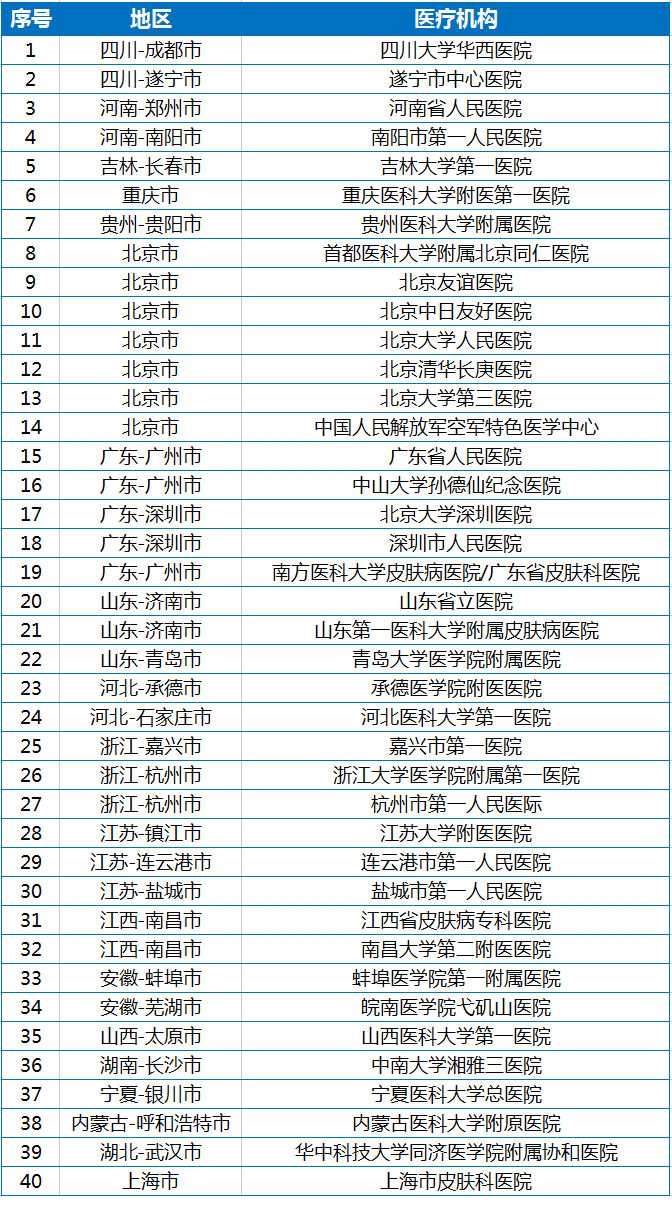 | 序号 | 地区 | 医疗机构 |
|---|---|---|
| 1 | 四川-成都市 | 四川大学华西医院 |
| 2 | 四川-遂宁市 | 遂宁市中心医院 |
| 3 | 河南-郑州市 | 河南省人民医院 |
| 4 | 河南-南阳市 | 南阳市第一人民医院 |
| 5 | 吉林-长春市 | 吉林大学第一医院 |
| 6 | 重庆市 | 重庆医科大学附医第一医院 |
| 7 | 贵州-贵阳市 | 贵州医科大学附属医院 |
| 8 | 北京市 | 首都医科大学附属北京同仁医院 |
| 9 | 北京市 | 北京友谊医院 |
| 10 | 北京市 | 北京中日友好医院 |
| 11 | 北京市 | 北京大学人民医院 |
| 12 | 北京市 | 北京清华长庚医院 |
| 13 | 北京市 | 北京大学第三医院 |
| 14 | 北京市 | 中国人民解放军空军特色医学中心 |
| 15 | 广东-广州市 | 广东省人民医院 |
| 16 | 广东-广州市 | 中山大学孙德仙纪念医院 |
| 17 | 广东-深圳市 | 北京大学深圳医院 |
| 18 | 广东-深圳市 | 深圳市人民医院 |
| 19 | 广东-广州市 | 南方医科大学皮肤病医院/广东省皮肤科医院 |
| 20 | 山东-济南市 | 山东省立医院 |
| 21 | 山东-济南市 | 山东第一医科大学附属皮肤病医院 |
| 22 | 山东-青岛市 | 青岛大学医学院附属医院 |
| 23 | 河北-承德市 | 承德医学院附医医院 |
| 24 | 河北-石家庄市 | 河北医科大学第一医院 |
| 25 | 浙江-嘉兴市 | 嘉兴市第一医院 |
| 26 | 浙江-杭州市 | 浙江大学医学院附属第一医院 |
| 27 | 浙江-杭州市 | 杭州市第一人民医际 |
| 28 | 江苏-镇江市 | 江苏大学附医医院 |
| 29 | 江苏-连云港市 | 连云港市第一人民医院 |
| 30 | 江苏-盐城市 | 盐城市第一人民医院 |
| 31 | 江西-南昌市 | 江西省皮肤病专科医院 |
| 32 | 江西-南昌市 | 南昌大学第二附医医院 |
| 33 | 安徽-蚌埠市 | 蚌埠医学院第一附属医院 |
| 34 | 安徽-芜湖市 | 皖南医学院弋矶山医院 |
| 35 | 山西-太原市 | 山西医科大学第一医院 |
| 36 | 湖南-长沙市 | 中南大学湘雅三医院 |
| 37 | 宁夏-银川市 | 宁夏医科大学总医院 |
| 38 | 内蒙古-呼和浩特市 | 内蒙古医科大学附原医院 |
| 39 | 湖北-武汉市 | 华中科技大学同济医学院附属协和医院 |
| 40 | 上海市 | 上海市皮肤科医院 |